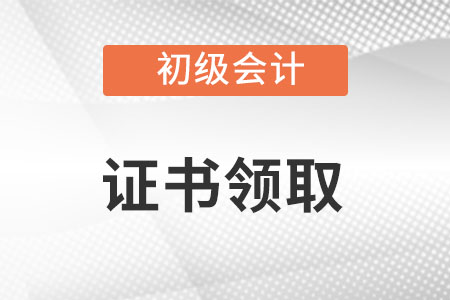 初级会计

证书领取